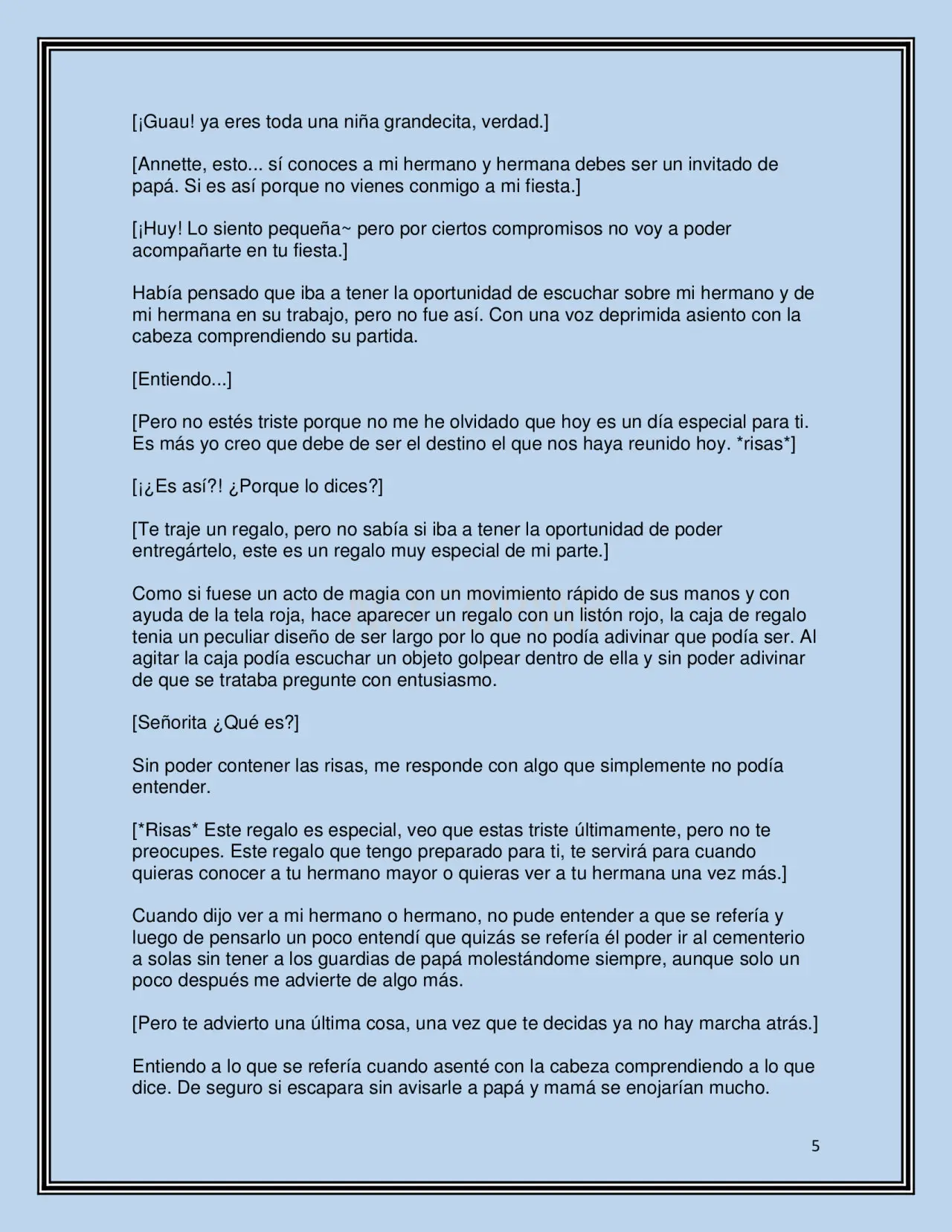 [¡Guau! ya eres toda una niña grandecita, verdad.]

[Annette, esto... sí conoces a mi hermano y hermana debes ser un invitado de papá. Si es así porque no vienes conmigo a mi fiesta.]

[¡Huy! Lo siento pequeña~ pero por ciertos compromisos no voy a poder acompañarte en tu fiesta.]

Había pensado que iba a tener la oportunidad de escuchar sobre mi hermano y de mi hermana en su trabajo, pero no fue así. Con una voz deprimida asiento con la cabeza comprendiendo su partida.

[Entiendo...]

[Pero no estés triste porque no me he olvidado que hoy es un día especial para ti. Es más yo creo que debe de ser el destino el que nos haya reunido hoy. *risas*]

[¡¿Es así?! ¿Porque lo dices?]

[Te traje un regalo, pero no sabía si iba a tener la oportunidad de poder entregártelo, este es un regalo muy especial de mi parte.]

Como si fuese un acto de magia con un movimiento rápido de sus manos y con ayuda de la tela roja, hace aparecer un regalo con un listón rojo, la caja de regalo tenia un peculiar diseño de ser largo por lo que no podía adivinar que podía ser. Al agitar la caja podía escuchar un objeto golpear dentro de ella y sin poder adivinar de que se trataba pregunte con entusiasmo.

[Señorita ¿Qué es?]

Sin poder contener las risas, me responde con algo que simplemente no podía entender.

[*Risas* Este regalo es especial, veo que estas triste últimamente, pero no te preocupes. Este regalo que tengo preparado para ti, te servirá para cuando quieras conocer a tu hermano mayor o quieras ver a tu hermana una vez más.]

Cuando dijo ver a mi hermano o hermano, no pude entender a que se refería y luego de pensarlo un poco entendí que quizás se refería él poder ir al cementerio a solas sin tener a los guardias de papá molestándome siempre, aunque solo un poco después me advierte de algo más.

[Pero te advierto una última cosa, una vez que te decidas ya no hay marcha atrás.]

Entiendo a lo que se refería cuando asenté con la cabeza comprendiendo a lo que dice. De seguro si escapara sin avisarle a papá y mamá se enojarían mucho.

5